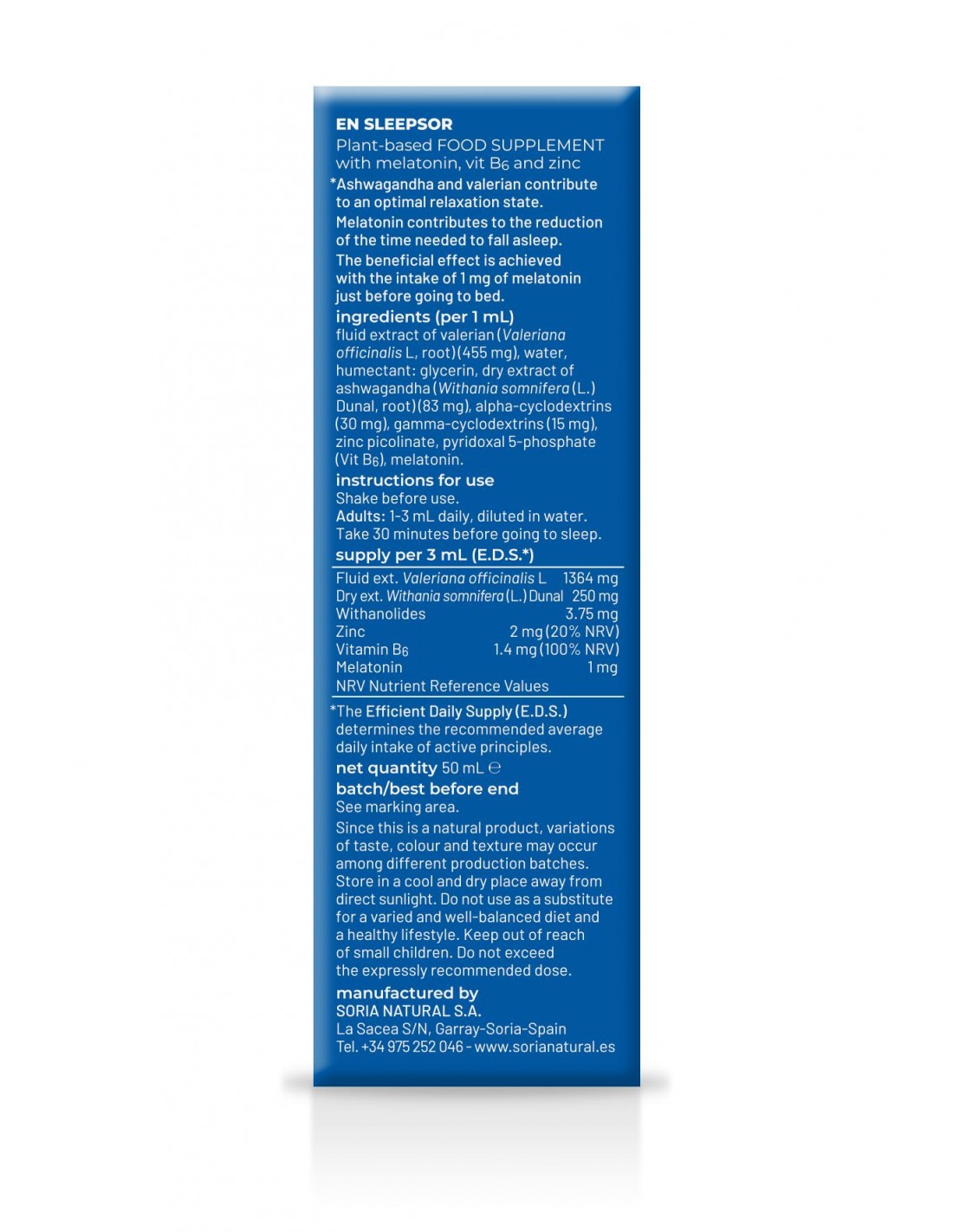 EN SLEEPSOR
Plant-based FOOD SUPPLEMENT with melatonin, vit $B_6$ and zinc

*Ashwagandha and valerian contribute to an optimal relaxation state.
Melatonin contributes to the reduction of the time needed to fall asleep.
The beneficial effect is achieved with the intake of 1 mg of melatonin just before going to bed.

ingredients (per 1 mL)
fluid extract of valerian (Valeriana officinalis L., root) (455 mg), water, humectant: glycerin, dry extract of ashwagandha (Withania somnifera (L.) Dunal, root) (83 mg), alpha-cyclodextrins (30 mg), gamma-cyclodextrins (15 mg), zinc picolinate, pyridoxal 5-phosphate (Vit $B_6$), melatonin.

instructions for use
Shake before use.
Adults: 1-3 mL daily, diluted in water.
Take 30 minutes before going to sleep.

supply per 3 mL (E.D.S.*)

| | |
|---|---|
| Fluid ext. Valeriana officinalis L. | 1364 mg |
| Dry ext. Withania somnifera (L.) Dunal | 250 mg |
| Withanolides | 3.75 mg |
| Zinc | 2 mg (20% NRV) |
| Vitamin $B_6$ | 1.4 mg (100% NRV) |
| Melatonin | 1 mg |

NRV Nutrient Reference Values

*The Efficient Daily Supply (E.D.S.) determines the recommended average daily intake of active principles.

net quantity 50 mL ℮

batch/best before end
See marking area.
Since this is a natural product, variations of taste, colour and texture may occur among different production batches.
Store in a cool and dry place away from direct sunlight. Do not use as a substitute for a varied and well-balanced diet and a healthy lifestyle. Keep out of reach of small children. Do not exceed the expressly recommended dose.

manufactured by
SORIA NATURAL S.A.
La Sacea S/N, Garray-Soria-Spain
Tel. +34 975 252 046 - www.sorianatural.es